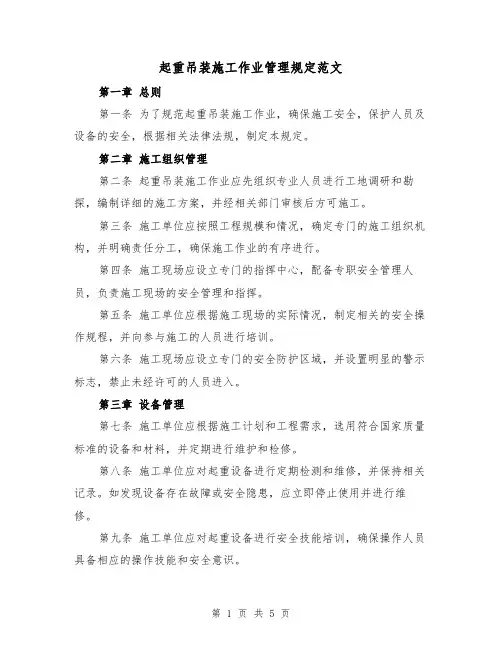 起重吊装施工作业管理规定范文

第一章 总则

第一条 为了规范起重吊装施工作业，确保施工安全，保护人员及设备的安全，根据相关法律法规，制定本规定。

第二章 施工组织管理

第二条 起重吊装施工作业应先组织专业人员进行工地调研和勘探，编制详细的施工方案，并经相关部门审核后方可施工。

第三条 施工单位应按照工程规模和情况，确定专门的施工组织机构，并明确责任分工，确保施工作业的有序进行。

第四条 施工现场应设立专门的指挥中心，配备专职安全管理人员，负责施工现场的安全管理和指挥。

第五条 施工单位应根据施工现场的实际情况，制定相关的安全操作规程，并向参与施工的人员进行培训。

第六条 施工现场应设立专门的安全防护区域，并设置明显的警示标志，禁止未经许可的人员进入。

第三章 设备管理

第七条 施工单位应根据施工计划和工程需求，选用符合国家质量标准的设备和材料，并定期进行维护和检修。

第八条 施工单位应对起重设备进行定期检测和维修，并保持相关记录。如发现设备存在故障或安全隐患，应立即停止使用并进行维修。

第九条 施工单位应对起重设备进行安全技能培训，确保操作人员具备相应的操作技能和安全意识。

第 1 页 共 5 页